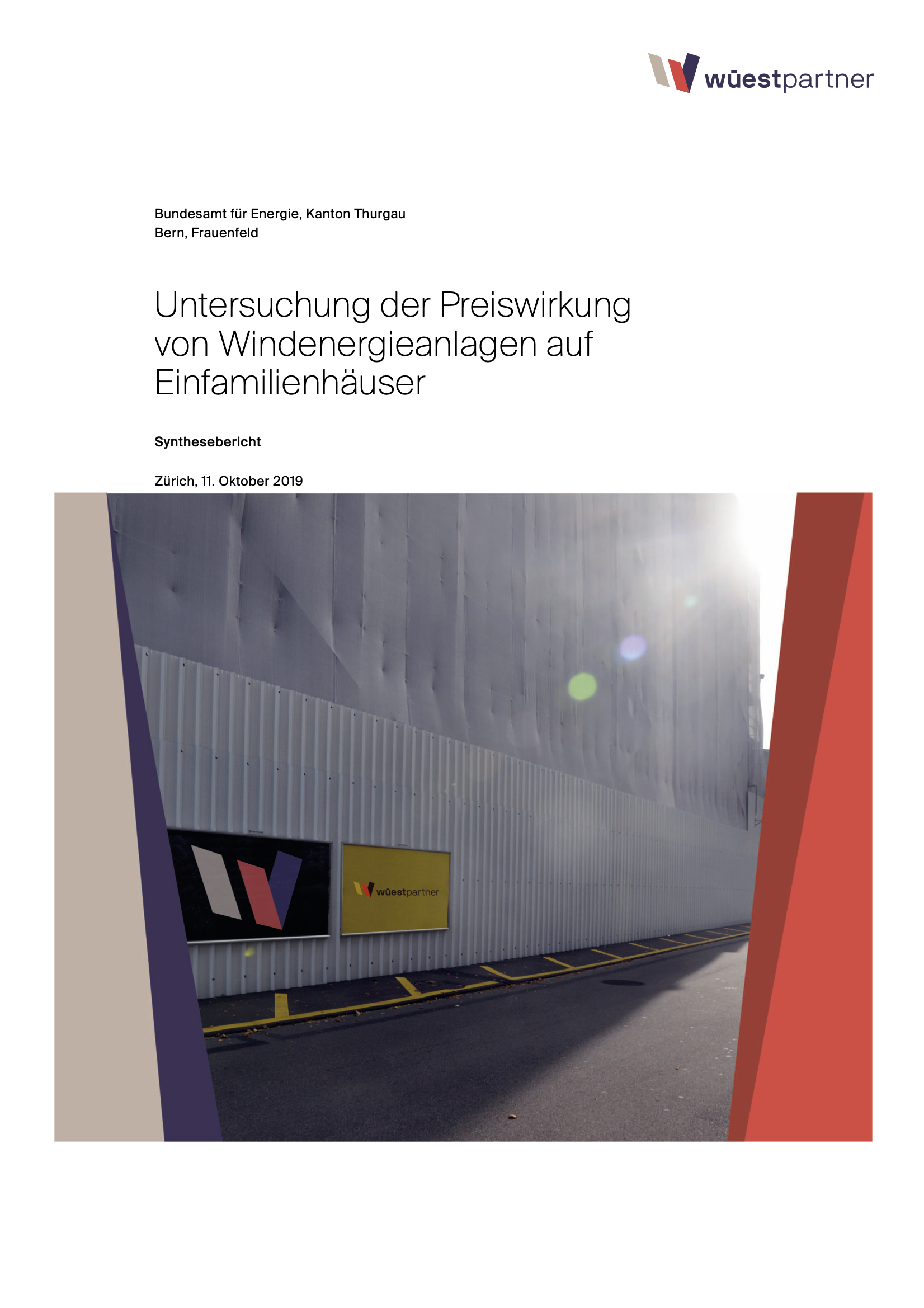 wüestpartner

Bundesamt für Energie, Kanton Thurgau
Bern, Frauenfeld

Untersuchung der Preiswirkung von Windenergieanlagen auf Einfamilienhäuser

Synthesebericht

Zürich, 11. Oktober 2019

wüestpartner